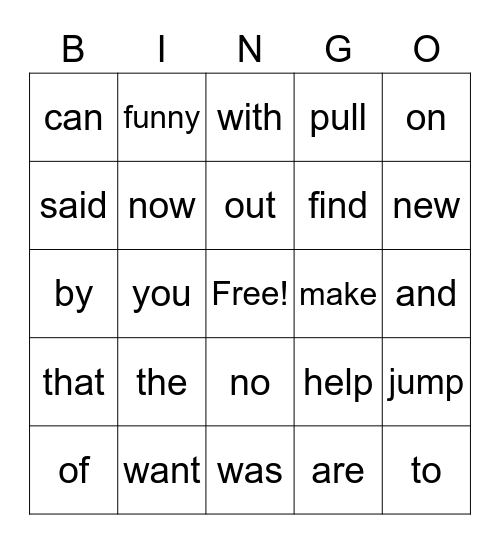 | B | I | N | G | O |
|---|---|---|---|---|
| can | funny | with | pull | on |
| said | now | out | find | new |
| by | you | Free! | make | and |
| that | the | no | help | jump |
| of | want | was | are | to |